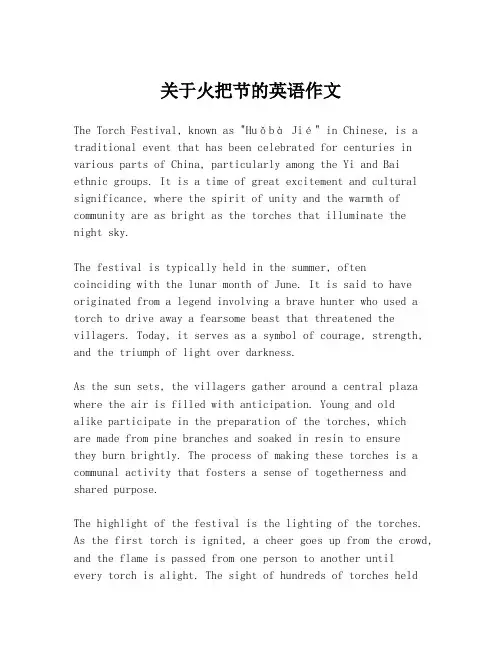 关于火把节的英语作文

The Torch Festival, known as "Huǒbǎ Jié" in Chinese, is a traditional event that has been celebrated for centuries in various parts of China, particularly among the Yi and Bai ethnic groups. It is a time of great excitement and cultural significance, where the spirit of unity and the warmth of community are as bright as the torches that illuminate the night sky.

The festival is typically held in the summer, often coinciding with the lunar month of June. It is said to have originated from a legend involving a brave hunter who used a torch to drive away a fearsome beast that threatened the villagers. Today, it serves as a symbol of courage, strength, and the triumph of light over darkness.

As the sun sets, the villagers gather around a central plaza where the air is filled with anticipation. Young and old alike participate in the preparation of the torches, which are made from pine branches and soaked in resin to ensure they burn brightly. The process of making these torches is a communal activity that fosters a sense of togetherness and shared purpose.

The highlight of the festival is the lighting of the torches. As the first torch is ignited, a cheer goes up from the crowd, and the flame is passed from one person to another until every torch is alight. The sight of hundreds of torches held